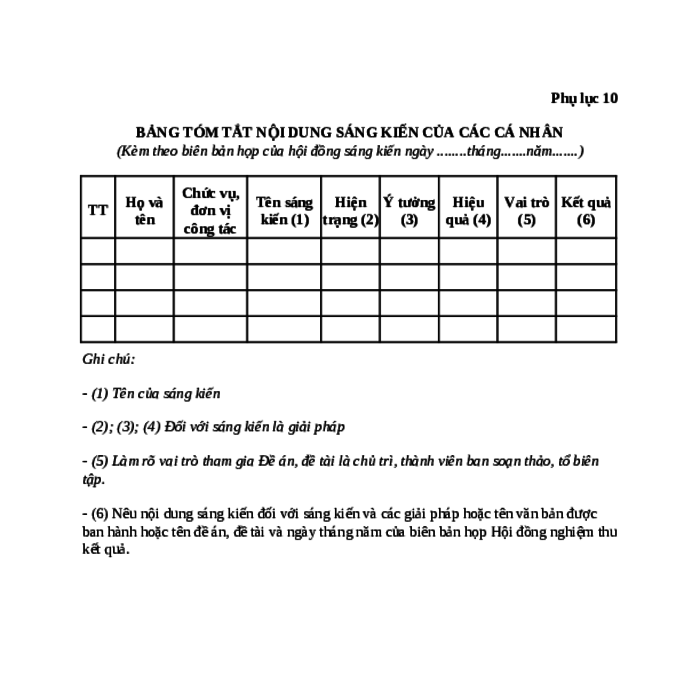 Phụ lục 10

BẢNG TÓM TẮT NỘI DUNG SÁNG KIẾN CỦA CÁC CÁ NHÂN

(Kèm theo biên bản họp của hội đồng sáng kiến ngày ........tháng.......năm.......)

| TT | Họ và tên | Chức vụ, đơn vị công tác | Tên sáng kiến (1) | Hiện trạng (2) | Ý tưởng (3) | Hiệu quả (4) | Vai trò (5) | Kết quả (6) |
|---|---|---|---|---|---|---|---|---|
| | | | | | | | | |
| | | | | | | | | |
| | | | | | | | | |
| | | | | | | | | |

Ghi chú:

- (1) Tên của sáng kiến

- (2); (3); (4) Đối với sáng kiến là giải pháp

- (5) Làm rõ vai trò tham gia Đề án, đề tài là chủ trì, thành viên ban soạn thảo, tổ biên tập.

- (6) Nêu nội dung sáng kiến đối với sáng kiến và các giải pháp hoặc tên văn bản được ban hành hoặc tên đề án, đề tài và ngày tháng năm của biên bản họp Hội đồng nghiệm thu kết quả.